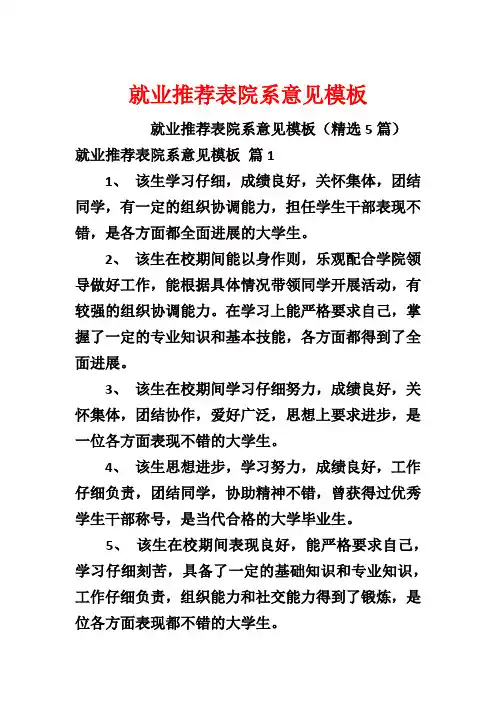 就业推荐表院系意见模板

就业推荐表院系意见模板（精选 5 篇）

就业推荐表院系意见模板 篇 1

1、 该生学习仔细，成绩良好，关怀集体，团结同学，有一定的组织协调能力，担任学生干部表现不错，是各方面都全面进展的大学生。

2、 该生在校期间能以身作则，乐观配合学院领导做好工作，能根据具体情况带领同学开展活动，有较强的组织协调能力。在学习上能严格要求自己，掌握了一定的专业知识和基本技能，各方面都得到了全面进展。

3、 该生在校期间学习仔细努力，成绩良好，关怀集体，团结协作，爱好广泛，思想上要求进步，是一位各方面表现不错的大学生。

4、 该生思想进步，学习努力，成绩良好，工作仔细负责，团结同学，协助精神不错，曾获得过优秀学生干部称号，是当代合格的大学毕业生。

5、 该生在校期间表现良好，能严格要求自己，学习仔细刻苦，具备了一定的基础知识和专业知识，工作仔细负责，组织能力和社交能力得到了锻炼，是位各方面表现都不错的大学生。